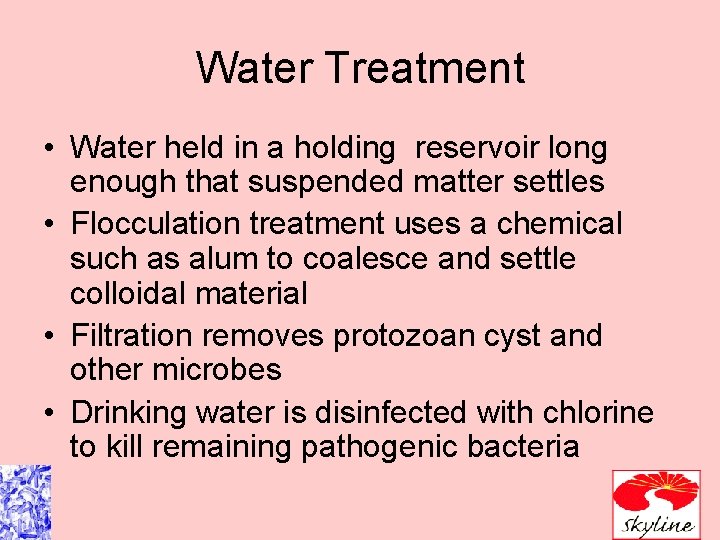 Water Treatment

• Water held in a holding  reservoir long enough that suspended matter settles
• Flocculation treatment uses a chemical such as alum to coalesce and settle colloidal material
• Filtration removes protozoan cyst and other microbes
• Drinking water is disinfected with chlorine to kill remaining pathogenic bacteria

Skyline